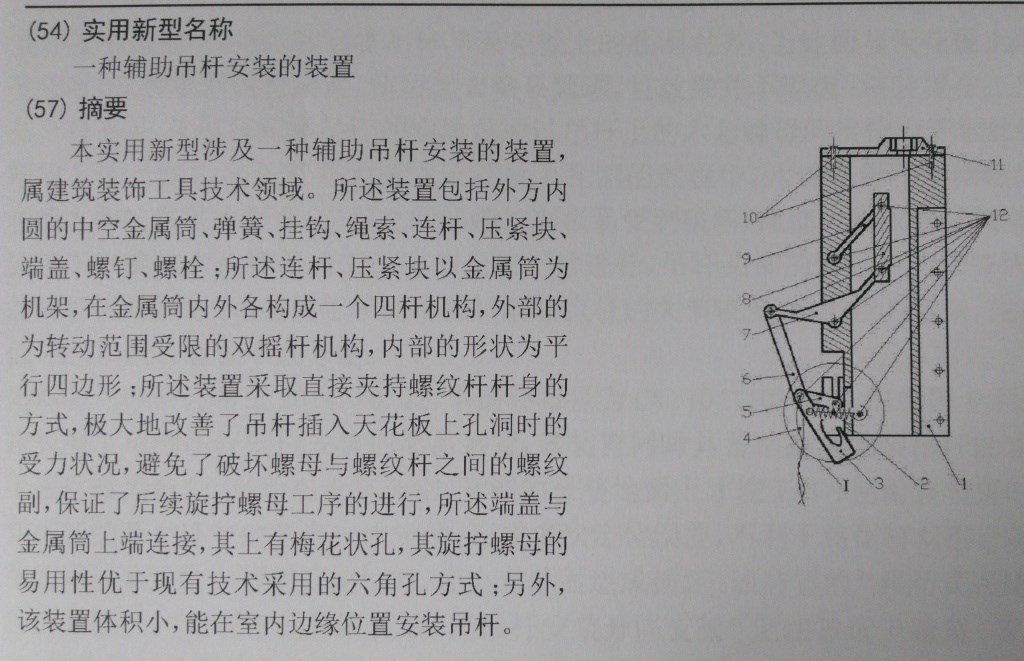 (54) 实用新型名称

一种辅助吊杆安装的装置

(57) 摘要

本实用新型涉及一种辅助吊杆安装的装置，属建筑装饰工具技术领域。所述装置包括外方内圆的中空金属筒、弹簧、挂钩、绳索、连杆、压紧块、端盖、螺钉、螺栓；所述连杆、压紧块以金属筒为机架，在金属筒内外各构成一个四杆机构，外部的为转动范围受限的双摇杆机构，内部的形状为平行四边形；所述装置采取直接夹持螺纹杆杆身的方式，极大地改善了吊杆插入天花板上孔洞时的受力状况，避免了破坏螺母与螺纹杆之间的螺纹副，保证了后续旋拧螺母工序的进行，所述端盖与金属筒上端连接，其上有梅花状孔，其旋拧螺母的易用性优于现有技术采用的六角孔方式；另外，该装置体积小，能在室内边缘位置安装吊杆。

11
10
12
9
8
7
6
5
4
I
3
2
1